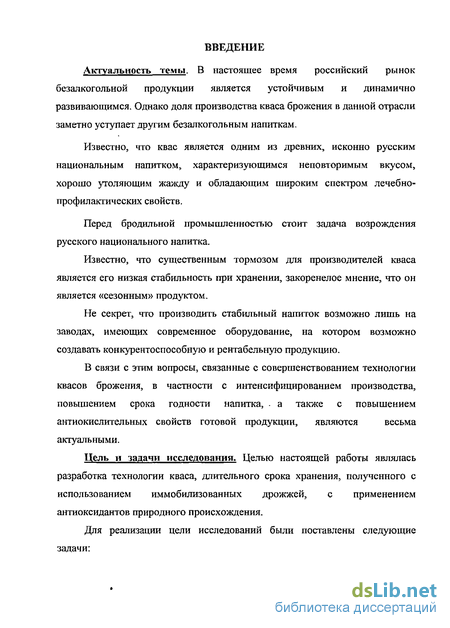 ВВЕДЕНИЕ

Актуальность темы. В настоящее время российский рынок безалкогольной продукции является устойчивым и динамично развивающимся. Однако доля производства кваса брожения в данной отрасли заметно уступает другим безалкогольным напиткам.

Известно, что квас является одним из древних, исконно русским национальным напитком, характеризующимся неповторимым вкусом, хорошо утоляющим жажду и обладающим широким спектром лечебно-профилактических свойств.

Перед бродильной промышленностью стоит задача возрождения русского национального напитка.

Известно, что существенным тормозом для производителей кваса является его низкая стабильность при хранении, закоренелое мнение, что он является «сезонным» продуктом.

Не секрет, что производить стабильный напиток возможно лишь на заводах, имеющих современное оборудование, на котором возможно создавать конкурентоспособную и рентабельную продукцию.

В связи с этим вопросы, связанные с совершенствованием технологии квасов брожения, в частности с интенсифицированием производства, повышением срока годности напитка, а также с повышением антиокислительных свойств готовой продукции, являются весьма актуальными.

Цель и задачи исследования. Целью настоящей работы являлась разработка технологии кваса, длительного срока хранения, полученного с использованием иммобилизованных дрожжей, с применением антиоксидантов природного происхождения.

Для реализации цели исследований были поставлены следующие задачи:

dsLib.net
библиотека диссертаций